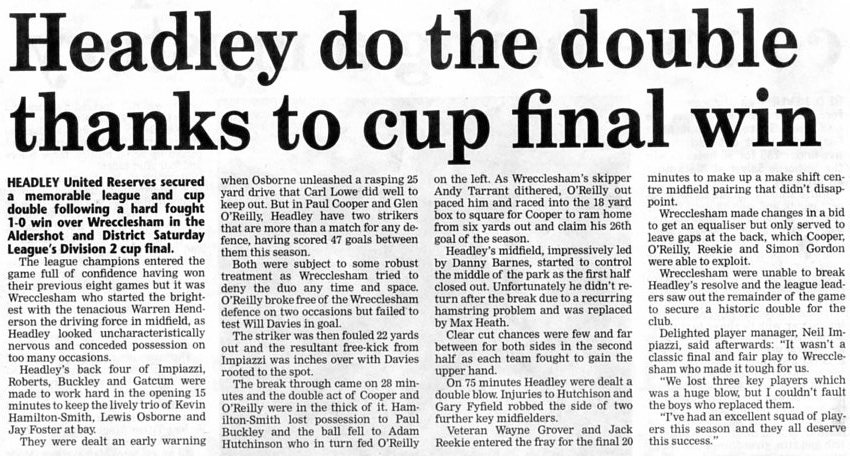 Headley do the double thanks to cup final win

HEADLEY United Reserves secured a memorable league and cup double following a hard fought 1-0 win over Wrecclesham in the Aldershot and District Saturday League's Division 2 cup final.

The league champions entered the game full of confidence having won their previous eight games but it was Wrecclesham who started the brightest with the tenacious Warren Henderson the driving force in midfield, as Headley looked uncharacteristically nervous and conceded possession on too many occasions.

Headley's back four of Impiazzi, Roberts, Buckley and Gatcum were made to work hard in the opening 15 minutes to keep the lively trio of Kevin Hamilton-Smith, Lewis Osborne and Jay Foster at bay.

They were dealt an early warning when Osborne unleashed a rasping 25 yard drive that Carl Lowe did well to keep out. But in Paul Cooper and Glen O'Reilly, Headley have two strikers that are more than a match for any defence, having scored 47 goals between them this season.

Both were subject to some robust treatment as Wrecclesham tried to deny the duo any time and space. O'Reilly broke free of the Wrecclesham defence on two occasions but failed to test Will Davies in goal.

The striker was then fouled 22 yards out and the resultant free-kick from Impiazzi was inches over with Davies rooted to the spot.

The break through came on 28 minutes and the double act of Cooper and O'Reilly were in the thick of it. Hamilton-Smith lost possession to Paul Buckley and the ball fell to Adam Hutchinson who in turn fed O'Reilly on the left. As Wrecclesham's skipper Andy Tarrant dithered, O'Reilly out paced him and raced into the 18 yard box to square for Cooper to ram home from six yards out and claim his 26th goal of the season.

Headley's midfield, impressively led by Danny Barnes, started to control the middle of the park as the first half closed out. Unfortunately he didn't return after the break due to a recurring hamstring problem and was replaced by Max Heath.

Clear cut chances were few and far between for both sides in the second half as each team fought to gain the upper hand.

On 75 minutes Headley were dealt a double blow. Injuries to Hutchison and Gary Fyfield robbed the side of two further key midfielders.

Veteran Wayne Grover and Jack Reekie entered the fray for the final 20 minutes to make up a make shift centre midfield pairing that didn't disappoint.

Wrecclesham made changes in a bid to get an equaliser but only served to leave gaps at the back, which Cooper, O'Reilly, Reekie and Simon Gordon were able to exploit.

Wrecclesham were unable to break Headley's resolve and the league leaders saw out the remainder of the game to secure a historic double for the club.

Delighted player manager, Neil Impiazzi, said afterwards: "It wasn't a classic final and fair play to Wrecclesham who made it tough for us.

"We lost three key players which was a huge blow, but I couldn't fault the boys who replaced them.

"I've had an excellent squad of players this season and they all deserve this success."